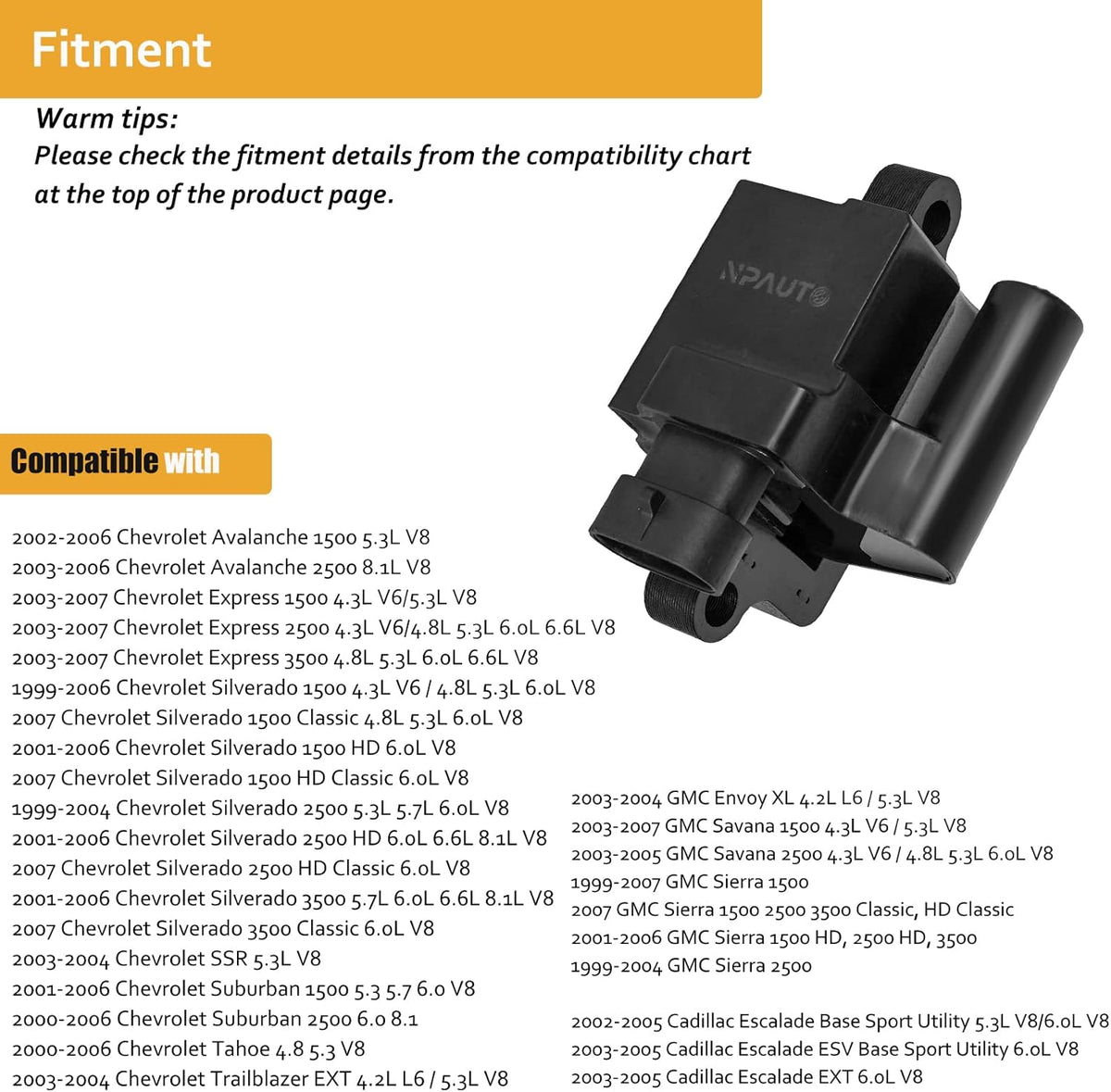 Fitment

Warm tips:
Please check the fitment details from the compatibility chart at the top of the product page.

NPAUTO

Compatible with

2002-2006 Chevrolet Avalanche 1500 5.3L V8
2003-2006 Chevrolet Avalanche 2500 8.1L V8
2003-2007 Chevrolet Express 1500 4.3L V6/5.3L V8
2003-2007 Chevrolet Express 2500 4.3L V6/4.8L 5.3L 6.0L 6.6L V8
2003-2007 Chevrolet Express 3500 4.8L 5.3L 6.0L 6.6L V8
1999-2006 Chevrolet Silverado 1500 4.3L V6 / 4.8L 5.3L 6.0L V8
2007 Chevrolet Silverado 1500 Classic 4.8L 5.3L 6.0L V8
2001-2006 Chevrolet Silverado 1500 HD 6.0L V8
2007 Chevrolet Silverado 1500 HD Classic 6.0L V8
1999-2004 Chevrolet Silverado 2500 5.3L 5.7L 6.0L V8
2001-2006 Chevrolet Silverado 2500 HD 6.0L 6.6L 8.1L V8
2007 Chevrolet Silverado 2500 HD Classic 6.0L V8
2001-2006 Chevrolet Silverado 3500 5.7L 6.0L 6.6L 8.1L V8
2007 Chevrolet Silverado 3500 Classic 6.0L V8
2003-2004 Chevrolet SSR 5.3L V8
2001-2006 Chevrolet Suburban 1500 5.3 5.7 6.0 V8
2000-2006 Chevrolet Suburban 2500 6.0 8.1
2000-2006 Chevrolet Tahoe 4.8 5.3 V8
2003-2004 Chevrolet Trailblazer EXT 4.2L L6 / 5.3L V8

2003-2004 GMC Envoy XL 4.2L L6 / 5.3L V8
2003-2007 GMC Savana 1500 4.3L V6 / 5.3L V8
2003-2005 GMC Savana 2500 4.3L V6 / 4.8L 5.3L 6.0L V8
1999-2007 GMC Sierra 1500
2007 GMC Sierra 1500 2500 3500 Classic, HD Classic
2001-2006 GMC Sierra 1500 HD, 2500 HD, 3500
1999-2004 GMC Sierra 2500

2002-2005 Cadillac Escalade Base Sport Utility 5.3L V8/6.0L V8
2003-2005 Cadillac Escalade ESV Base Sport Utility 6.0L V8
2003-2005 Cadillac Escalade EXT 6.0L V8